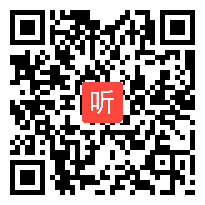 听